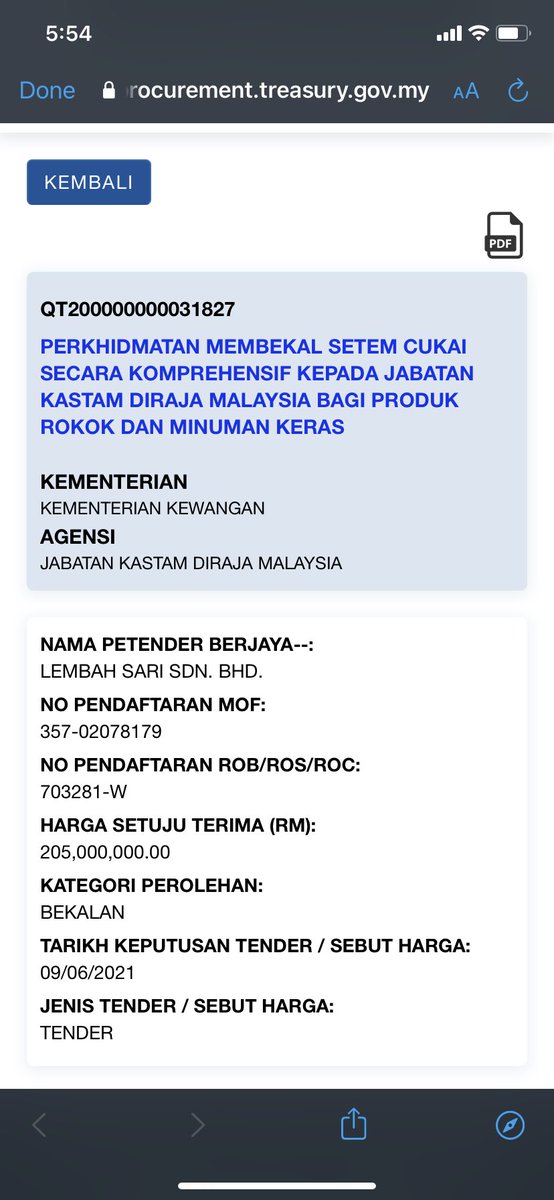 5:54

Done rocurement.treasury.gov.my AA

KEMBALI

PDF

QT200000000031827

PERKHIDMATAN MEMBEKAL SETEM CUKAI SECARA KOMPREHENSIF KEPADA JABATAN KASTAM DIRAJA MALAYSIA BAGI PRODUK ROKOK DAN MINUMAN KERAS

KEMENTERIAN
KEMENTERIAN KEWANGAN
AGENSI
JABATAN KASTAM DIRAJA MALAYSIA

NAMA PETENDER BERJAYA--:
LEMBAH SARI SDN. BHD.
NO PENDAFTARAN MOF:
357-02078179
NO PENDAFTARAN ROB/ROS/ROC:
703281-W
HARGA SETUJU TERIMA (RM):
205,000,000.00
KATEGORI PEROLEHAN:
BEKALAN
TARIKH KEPUTUSAN TENDER / SEBUT HARGA:
09/06/2021
JENIS TENDER / SEBUT HARGA:
TENDER